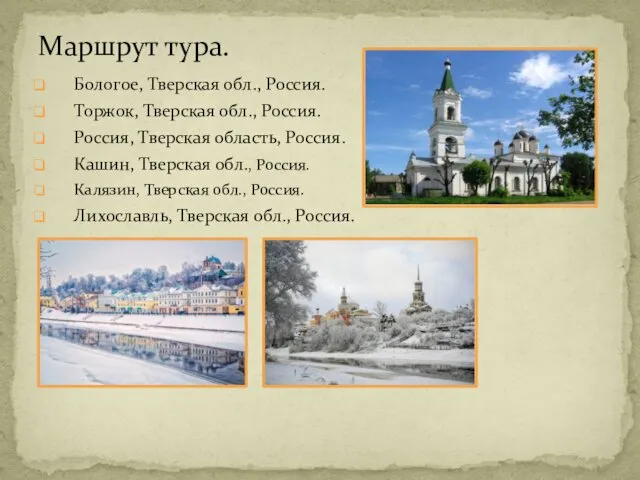 Маршрут тура.

Бологое, Тверская обл., Россия.
Торжок, Тверская обл., Россия.
Россия, Тверская область, Россия.
Кашин, Тверская обл., Россия.
Калязин, Тверская обл., Россия.
Лихославль, Тверская обл., Россия.